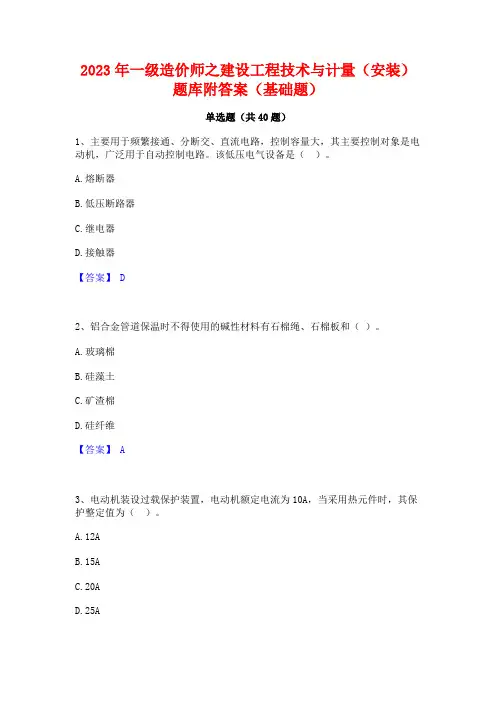 2023 年一级造价师之建设工程技术与计量（安装）题库附答案（基础题）

单选题（共 40 题）

1、主要用于频繁接通、分断交、直流电路，控制容量大，其主要控制对象是电动机，广泛用于自动控制电路。该低压电气设备是（ ）。

A. 熔断器

B. 低压断路器

C. 继电器

D. 接触器

【答案】 D

2、铝合金管道保温时不得使用的碱性材料有石棉绳、石棉板和（ ）。

A. 玻璃棉

B. 硅藻土

C. 矿渣棉

D. 硅纤维

【答案】 A

3、电动机装设过载保护装置，电动机额定电流为 10A，当采用热元件时，其保护整定值为（ ）。

A. 12A

B. 15A

C. 20A

D. 25A